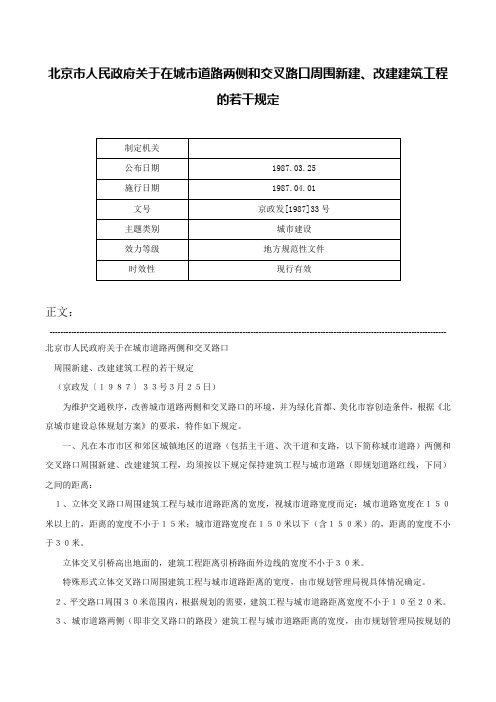 北京市人民政府关于在城市道路两侧和交叉路口周围新建、改建建筑工程的若干规定

| 制定机关 | |
|---|---|
| 公布日期 | 1987.03.25 |
| 施行日期 | 1987.04.01 |
| 文号 | 京政发[1987]33号 |
| 主题类别 | 城市建设 |
| 效力等级 | 地方规范性文件 |
| 时效性 | 现行有效 |

正文：

北京市人民政府关于在城市道路两侧和交叉路口

周围新建、改建建筑工程的若干规定

（京政发〔１９８７〕３３号3月２５日）

为维护交通秩序，改善城市道路两侧和交叉路口的环境，并为绿化首都、美化市容创造条件，根据《北京城市建设总体规划方案》的要求，特作如下规定。

一、凡在本市市区和郊区城镇地区的道路（包括主干道、次干道和支路，以下简称城市道路）两侧和交叉路口周围新建、改建建筑工程，均须按以下规定保持建筑工程与城市道路（即规划道路红线，下同）之间的距离：

１、立体交叉路口周围建筑工程与城市道路距离的宽度，视城市道路宽度而定：城市道路宽度在１５０米以上的，距离的宽度不小于１５米；城市道路宽度在１５０米以下（含１５０米）的，距离的宽度不小于３０米。

立体交叉引桥高出地面的，建筑工程距离引桥路面外边线的宽度不小于３０米。

特殊形式立体交叉路口周围建筑工程与城市道路距离的宽度，由市规划管理局视具体情况确定。

２、平交路口周围３０米范围内，根据规划的需要，建筑工程与城市道路距离宽度不小于１０至２０米。

３、城市道路两侧（即非交叉路口的路段）建筑工程与城市道路距离的宽度，由市规划管理局按规划的